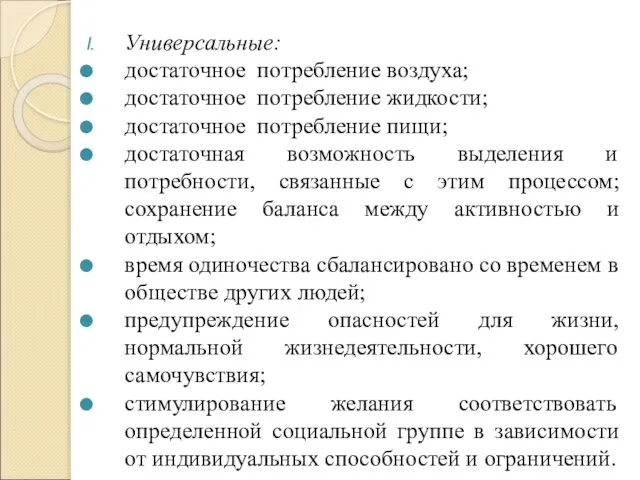 I. Универсальные:

достаточное потребление воздуха;

достаточное потребление жидкости;

достаточное потребление пищи;

достаточная возможность выделения и потребности, связанные с этим процессом; сохранение баланса между активностью и отдыхом;

время одиночества сбалансировано со временем в обществе других людей;

предупреждение опасностей для жизни, нормальной жизнедеятельности, хорошего самочувствия;

стимулирование желания соответствовать определенной социальной группе в зависимости от индивидуальных способностей и ограничений.